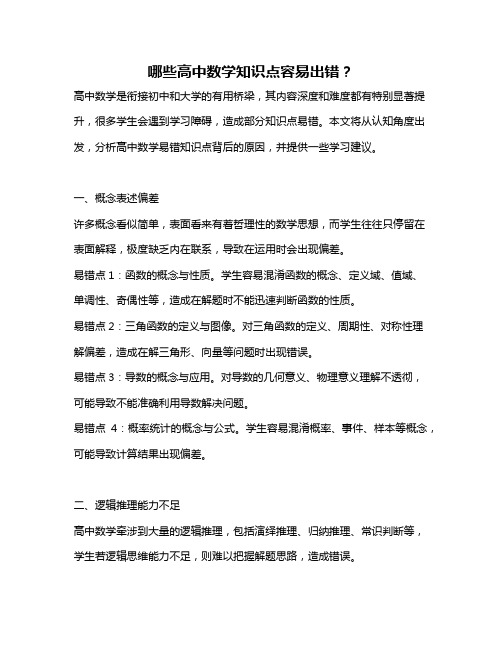 哪些高中数学知识点容易出错？

高中数学是衔接初中和大学的有用桥梁，其内容深度和难度都有特别显著提升，很多学生会遇到学习障碍，造成部分知识点易错。本文将从认知角度出发，分析高中数学易错知识点背后的原因，并提供一些学习建议。

一、概念表述偏差

许多概念看似简单，表面看来有着哲理性的数学思想，而学生往往只停留在表面解释，极度缺乏内在联系，导致在运用时会出现偏差。

易错点 1：函数的概念与性质。学生容易混淆函数的概念、定义域、值域、单调性、奇偶性等，造成在解题时不能迅速判断函数的性质。

易错点 2：三角函数的定义与图像。对三角函数的定义、周期性、对称性理解偏差，造成在解三角形、向量等问题时出现错误。

易错点 3：导数的概念与应用。对导数的几何意义、物理意义理解不透彻，可能导致不能准确利用导数解决问题。

易错点 4：概率统计的概念与公式。学生容易混淆概率、事件、样本等概念，可能导致计算结果出现偏差。

二、逻辑推理能力不足

高中数学牵涉到大量的逻辑推理，包括演绎推理、归纳推理、常识判断等，学生若逻辑思维能力不足，则难以把握解题思路，造成错误。